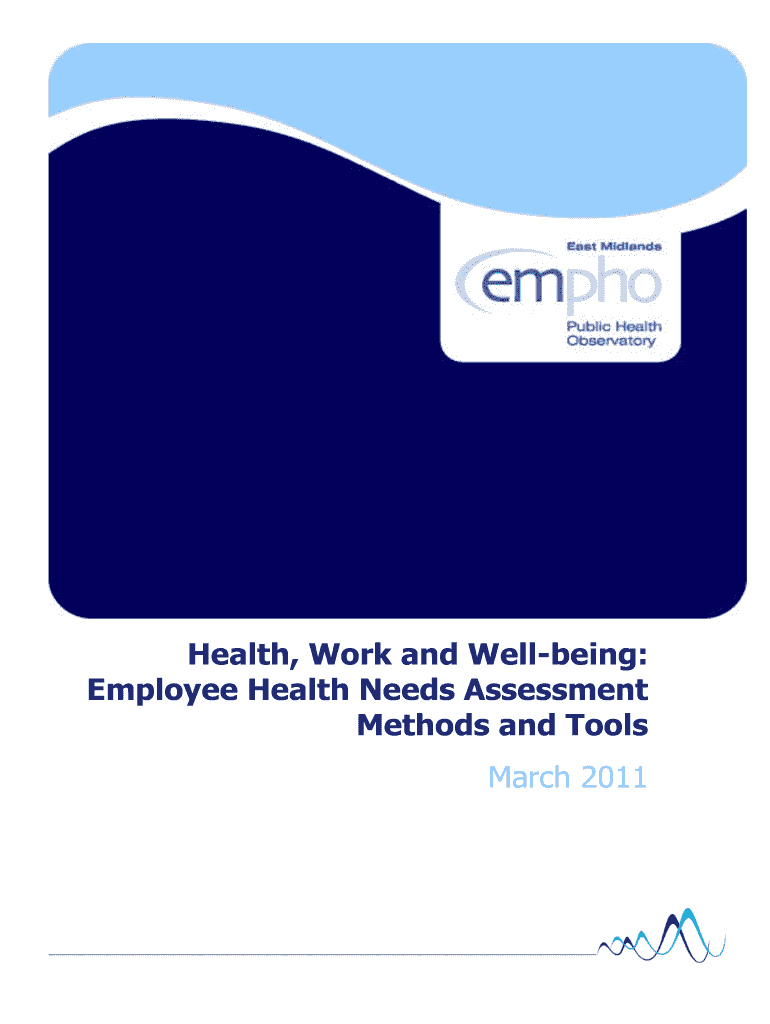 East Midlands
empho
Public Health
Observatory

Health, Work and Well-being:
Employee Health Needs Assessment
Methods and Tools

March 2011